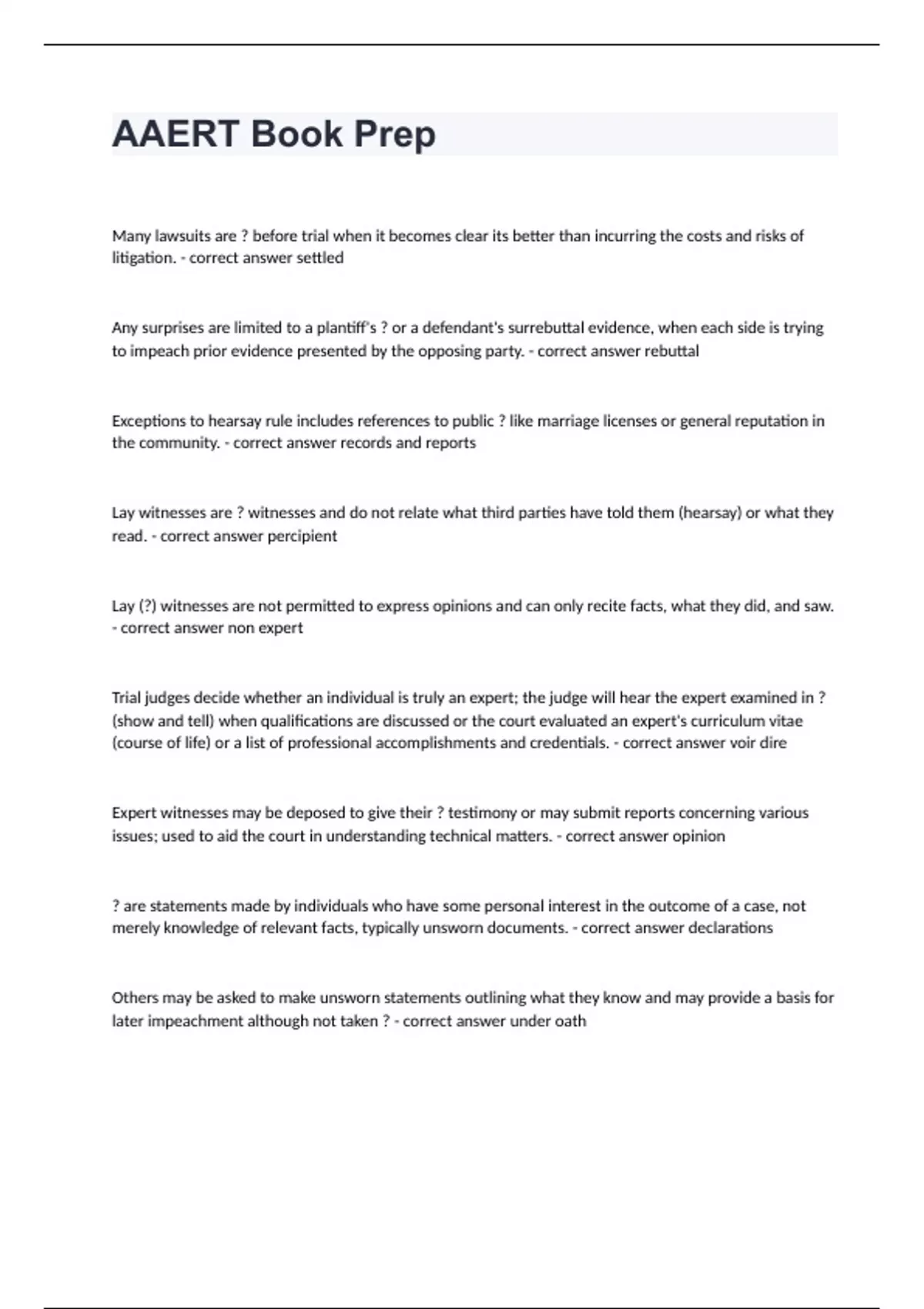 AAERT Book Prep

Many lawsuits are ? before trial when it becomes clear its better than incurring the costs and risks of litigation. - correct answer settled

Any surprises are limited to a plantiff's ? or a defendant's surrebuttal evidence, when each side is trying to impeach prior evidence presented by the opposing party. - correct answer rebuttal

Exceptions to hearsay rule includes references to public ? like marriage licenses or general reputation in the community. - correct answer records and reports

Lay witnesses are ? witnesses and do not relate what third parties have told them (hearsay) or what they read. - correct answer percipient

Lay (?) witnesses are not permitted to express opinions and can only recite facts, what they did, and saw. - correct answer non expert

Trial judges decide whether an individual is truly an expert; the judge will hear the expert examined in ? (show and tell) when qualifications are discussed or the court evaluated an expert's curriculum vitae (course of life) or a list of professional accomplishments and credentials. - correct answer voir dire

Expert witnesses may be deposed to give their ? testimony or may submit reports concerning various issues; used to aid the court in understanding technical matters. - correct answer opinion

? are statements made by individuals who have some personal interest in the outcome of a case, not merely knowledge of relevant facts, typically unsworn documents. - correct answer declarations

Others may be asked to make unsworn statements outlining what they know and may provide a basis for later impeachment although not taken ? - correct answer under oath